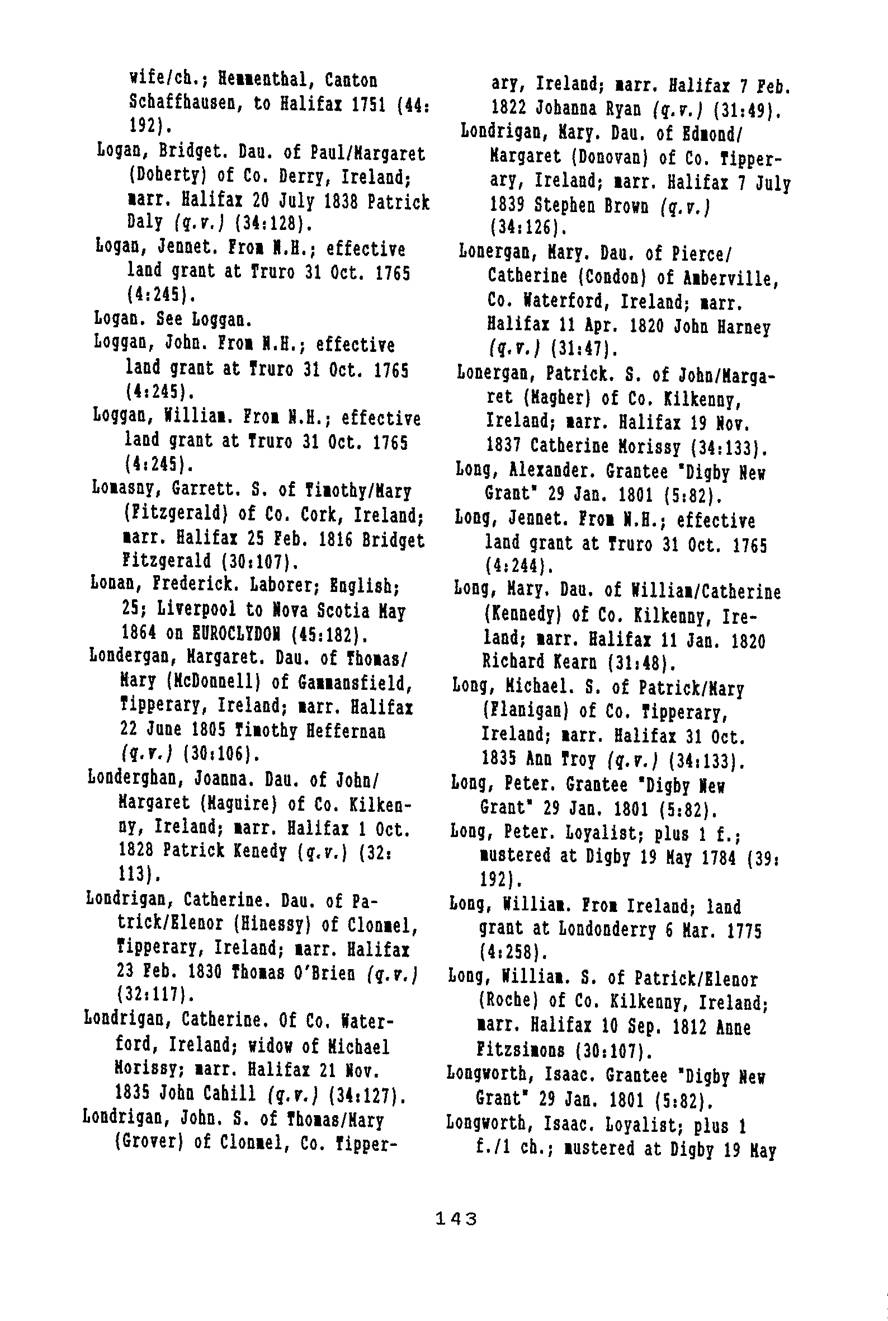 wife/ch.; Hemmenthal, Canton Schaffhausen, to Halifax 1751 (44:192).

Logan, Bridget. Dau. of Paul/Margaret (Doherty) of Co. Derry, Ireland; marr. Halifax 20 July 1838 Patrick Daly (q.v.) (34:128).

Logan, Jennet. From N.H.; effective land grant at Truro 31 Oct. 1765 (4:245).

Logan. See Loggan.

Loggan, John. From N.H.; effective land grant at Truro 31 Oct. 1765 (4:245).

Loggan, William. From N.H.; effective land grant at Truro 31 Oct. 1765 (4:245).

Lomasny, Garrett. S. of Timothy/Mary (Fitzgerald) of Co. Cork, Ireland; marr. Halifax 25 Feb. 1816 Bridget Fitzgerald (30:107).

Lonan, Frederick. Laborer; English; 25; Liverpool to Nova Scotia May 1864 on EUROCLYDON (45:182).

Londergan, Margaret. Dau. of Thomas/Mary (McDonnell) of Gammansfield, Tipperary, Ireland; marr. Halifax 22 June 1805 Timothy Heffernan (q.v.) (30:106).

Londerghan, Joanna. Dau. of John/Margaret (Maguire) of Co. Kilkenny, Ireland; marr. Halifax 1 Oct. 1828 Patrick Kenedy (q.v.) (32:113).

Londrigan, Catherine. Dau. of Patrick/Elenor (Hinessy) of Clonmel, Tipperary, Ireland; marr. Halifax 23 Feb. 1830 Thomas O'Brien (q.v.) (32:117).

Londrigan, Catherine. Of Co. Waterford, Ireland; widow of Michael Morissy; marr. Halifax 21 Nov. 1835 John Cahill (q.v.) (34:127).

Londrigan, John. S. of Thomas/Mary (Grover) of Clonmel, Co. Tipperary, Ireland; marr. Halifax 7 Feb. 1822 Johanna Ryan (q.v.) (31:49).

Londrigan, Mary. Dau. of Edmond/Margaret (Donovan) of Co. Tipperary, Ireland; marr. Halifax 7 July 1839 Stephen Brown (q.v.) (34:126).

Lonergan, Mary. Dau. of Pierce/Catherine (Condon) of Amberville, Co. Waterford, Ireland; marr. Halifax 11 Apr. 1820 John Harney (q.v.) (31:47).

Lonergan, Patrick. S. of John/Margaret (Magher) of Co. Kilkenny, Ireland; marr. Halifax 19 Nov. 1837 Catherine Morissy (34:133).

Long, Alexander. Grantee "Digby New Grant" 29 Jan. 1801 (5:82).

Long, Jennet. From N.H.; effective land grant at Truro 31 Oct. 1765 (4:244).

Long, Mary. Dau. of William/Catherine (Kennedy) of Co. Kilkenny, Ireland; marr. Halifax 11 Jan. 1820 Richard Kearn (31:48).

Long, Michael. S. of Patrick/Mary (Flanigan) of Co. Tipperary, Ireland; marr. Halifax 31 Oct. 1835 Ann Troy (q.v.) (34:133).

Long, Peter. Grantee "Digby New Grant" 29 Jan. 1801 (5:82).

Long, Peter. Loyalist; plus 1 f.; mustered at Digby 19 May 1784 (39:192).

Long, William. From Ireland; land grant at Londonderry 6 Mar. 1775 (4:258).

Long, William. S. of Patrick/Elenor (Roche) of Co. Kilkenny, Ireland; marr. Halifax 10 Sep. 1812 Anne Fitzsimons (30:107).

Longworth, Isaac. Grantee "Digby New Grant" 29 Jan. 1801 (5:82).

Longworth, Isaac. Loyalist; plus 1 f./1 ch.; mustered at Digby 19 May

143